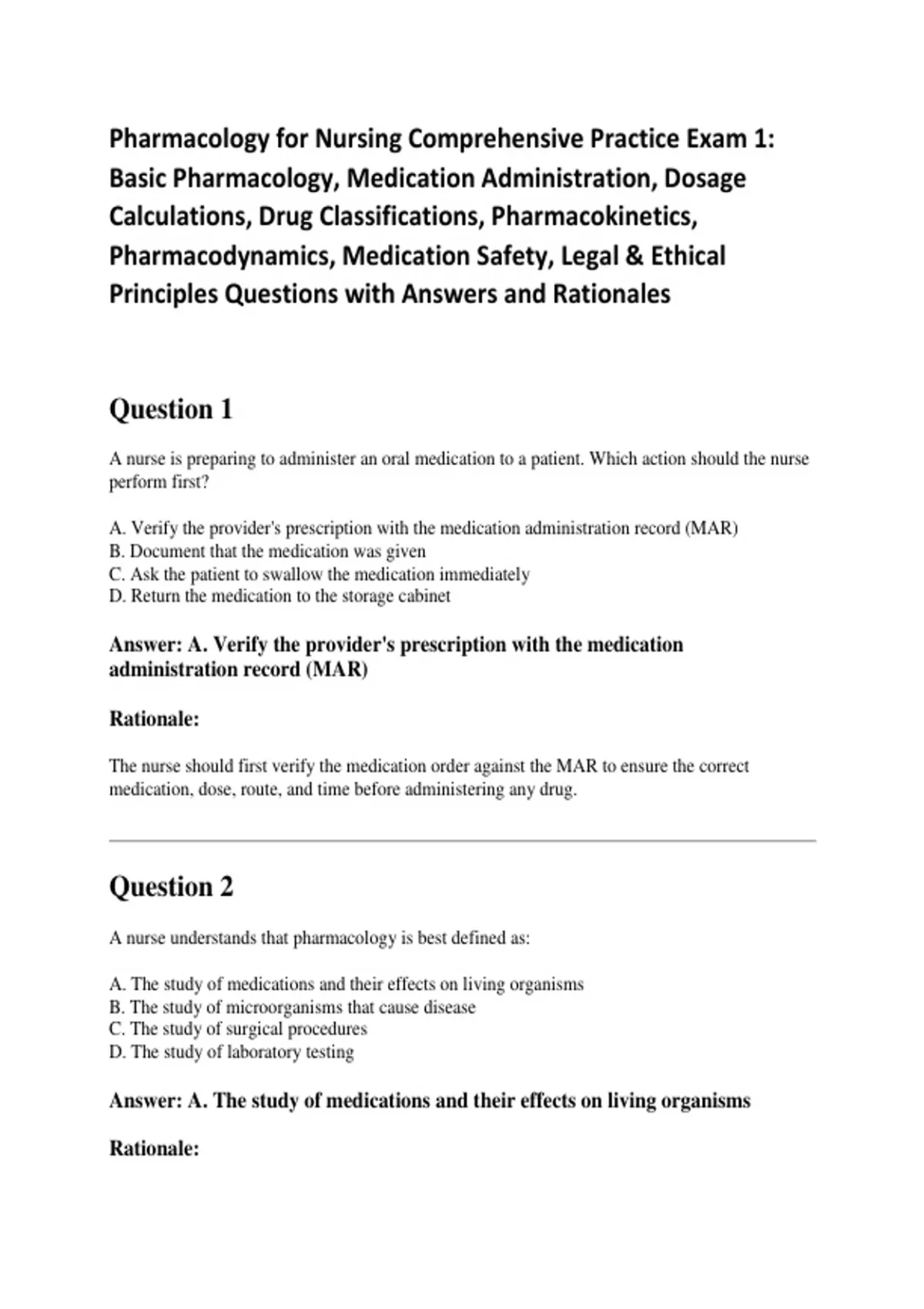 Pharmacology for Nursing Comprehensive Practice Exam 1: Basic Pharmacology, Medication Administration, Dosage Calculations, Drug Classifications, Pharmacokinetics, Pharmacodynamics, Medication Safety, Legal & Ethical Principles Questions with Answers and Rationales

Question 1

A nurse is preparing to administer an oral medication to a patient. Which action should the nurse perform first?

A. Verify the provider's prescription with the medication administration record (MAR)
B. Document that the medication was given
C. Ask the patient to swallow the medication immediately
D. Return the medication to the storage cabinet

Answer: A. Verify the provider's prescription with the medication administration record (MAR)

Rationale:

The nurse should first verify the medication order against the MAR to ensure the correct medication, dose, route, and time before administering any drug.

Question 2

A nurse understands that pharmacology is best defined as:

A. The study of medications and their effects on living organisms
B. The study of microorganisms that cause disease
C. The study of surgical procedures
D. The study of laboratory testing

Answer: A. The study of medications and their effects on living organisms

Rationale: